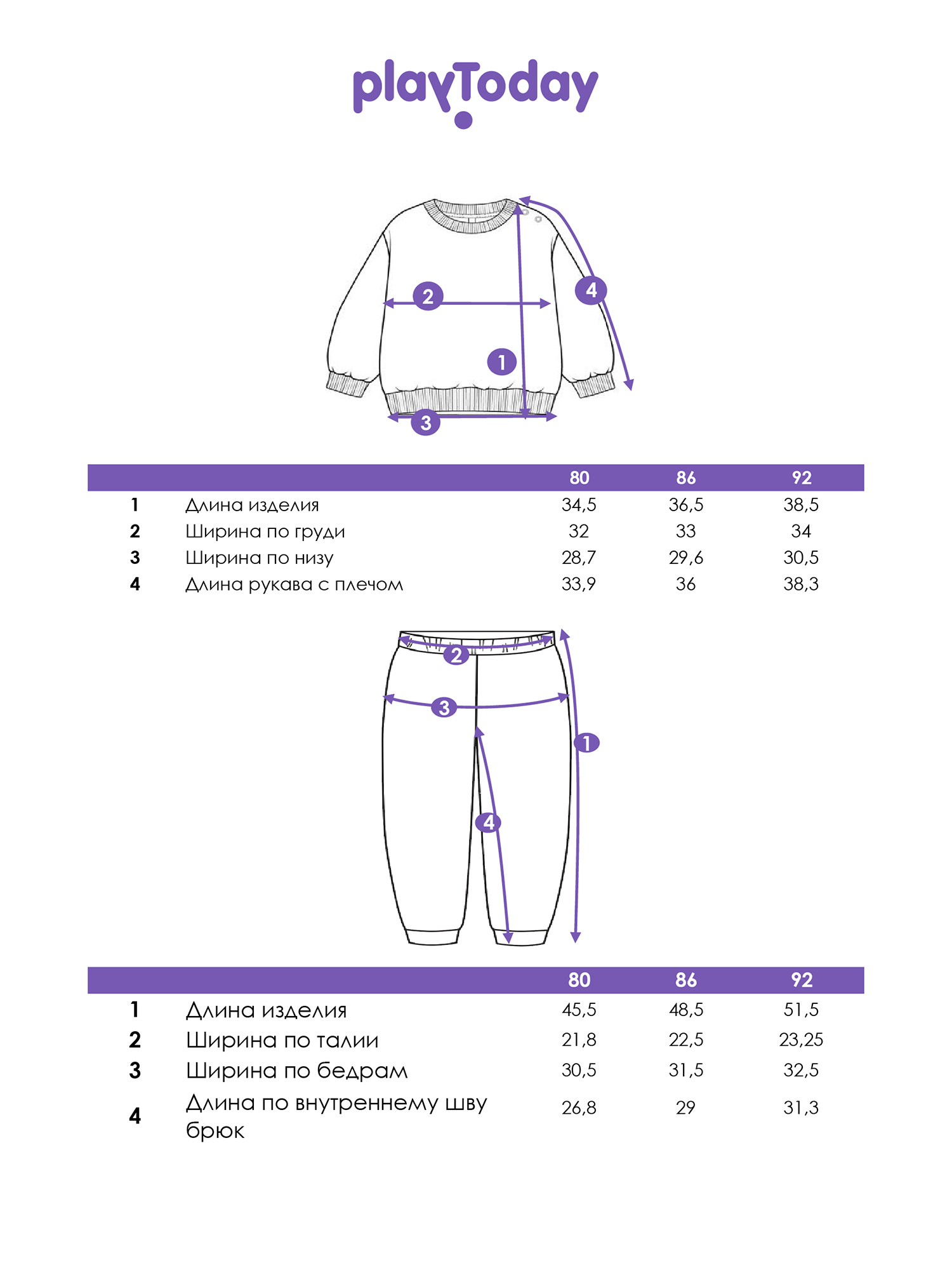 playToday

2

4

1

3

| | | 80 | 86 | 92 |
|---|---|---|---|---|
| 1 | Длина изделия | 34,5 | 36,5 | 38,5 |
| 2 | Ширина по груди | 32 | 33 | 34 |
| 3 | Ширина по низу | 28,7 | 29,6 | 30,5 |
| 4 | Длина рукава с плечом | 33,9 | 36 | 38,3 |

2

3

1

4

| | | 80 | 86 | 92 |
|---|---|---|---|---|
| 1 | Длина изделия | 45,5 | 48,5 | 51,5 |
| 2 | Ширина по талии | 21,8 | 22,5 | 23,25 |
| 3 | Ширина по бедрам | 30,5 | 31,5 | 32,5 |
| 4 | Длина по внутреннему шву брюк | 26,8 | 29 | 31,3 |